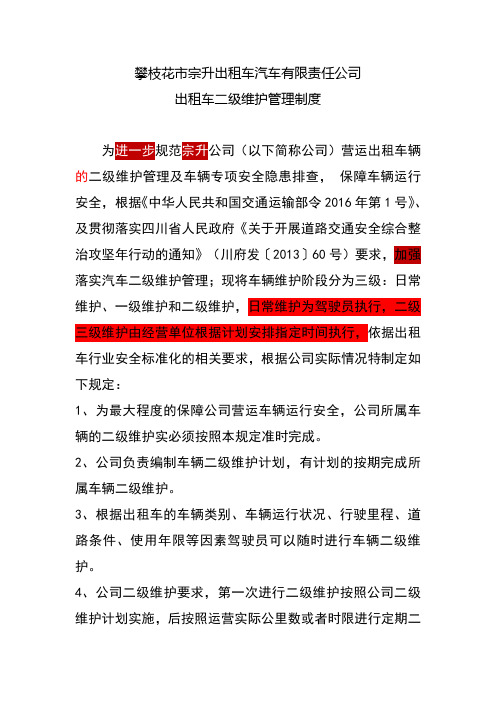 攀枝花市宗升出租车汽车有限责任公司

出租车二级维护管理制度

为进一步规范宗升公司（以下简称公司）营运出租车辆的二级维护管理及车辆专项安全隐患排查， 保障车辆运行安全，根据《中华人民共和国交通运输部令 2016 年第 1 号》、及贯彻落实四川省人民政府《关于开展道路交通安全综合整治攻坚年行动的通知》（川府发〔2013〕60 号）要求，加强落实汽车二级维护管理；现将车辆维护阶段分为三级：日常维护、一级维护和二级维护，日常维护为驾驶员执行，二级三级维护由经营单位根据计划安排指定时间执行，依据出租车行业安全标准化的相关要求，根据公司实际情况特制定如下规定：

1、为最大程度的保障公司营运车辆运行安全，公司所属车辆的二级维护实必须按照本规定准时完成。

2、公司负责编制车辆二级维护计划，有计划的按期完成所属车辆二级维护。

3、根据出租车的车辆类别、车辆运行状况、行驶里程、道路条件、使用年限等因素驾驶员可以随时进行车辆二级维护。

4、公司二级维护要求，第一次进行二级维护按照公司二级维护计划实施，后按照运营实际公里数或者时限进行定期二